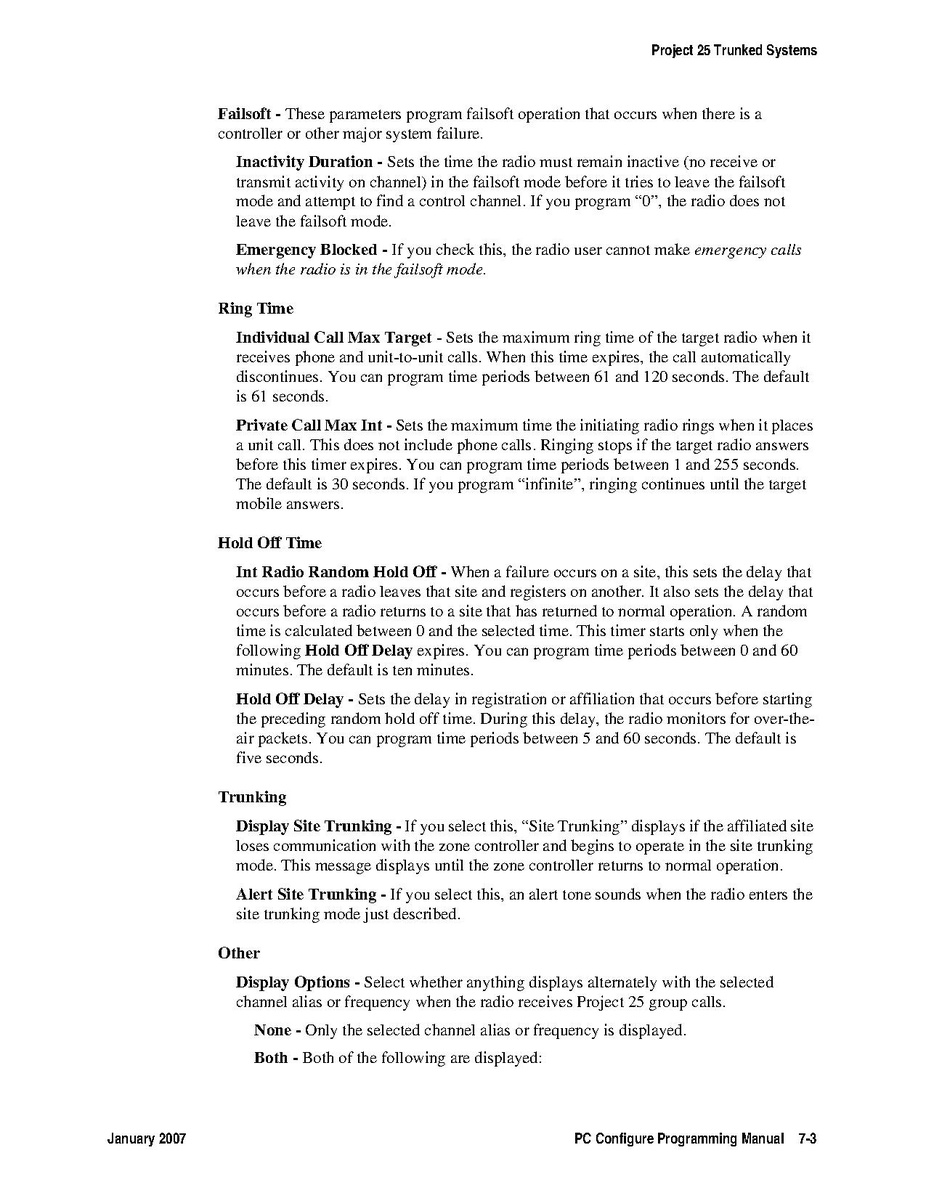 Project 25 Trunked Systems

Failsoft - These parameters program failsoft operation that occurs when there is a controller or other major system failure.

Inactivity Duration - Sets the time the radio must remain inactive (no receive or transmit activity on channel) in the failsoft mode before it tries to leave the failsoft mode and attempt to find a control channel. If you program "0", the radio does not leave the failsoft mode.

Emergency Blocked - If you check this, the radio user cannot make emergency calls when the radio is in the failsoft mode.

Ring Time

Individual Call Max Target - Sets the maximum ring time of the target radio when it receives phone and unit-to-unit calls. When this time expires, the call automatically discontinues. You can program time periods between 61 and 120 seconds. The default is 61 seconds.

Private Call Max Int - Sets the maximum time the initiating radio rings when it places a unit call. This does not include phone calls. Ringing stops if the target radio answers before this timer expires. You can program time periods between 1 and 255 seconds. The default is 30 seconds. If you program "infinite", ringing continues until the target mobile answers.

Hold Off Time

Int Radio Random Hold Off - When a failure occurs on a site, this sets the delay that occurs before a radio leaves that site and registers on another. It also sets the delay that occurs before a radio returns to a site that has returned to normal operation. A random time is calculated between 0 and the selected time. This timer starts only when the following Hold Off Delay expires. You can program time periods between 0 and 60 minutes. The default is ten minutes.

Hold Off Delay - Sets the delay in registration or affiliation that occurs before starting the preceding random hold off time. During this delay, the radio monitors for over-the-air packets. You can program time periods between 5 and 60 seconds. The default is five seconds.

Trunking

Display Site Trunking - If you select this, "Site Trunking" displays if the affiliated site loses communication with the zone controller and begins to operate in the site trunking mode. This message displays until the zone controller returns to normal operation.

Alert Site Trunking - If you select this, an alert tone sounds when the radio enters the site trunking mode just described.

Other

Display Options - Select whether anything displays alternately with the selected channel alias or frequency when the radio receives Project 25 group calls.

None - Only the selected channel alias or frequency is displayed.

Both - Both of the following are displayed:

January 2007

PC Configure Programming Manual 7-3